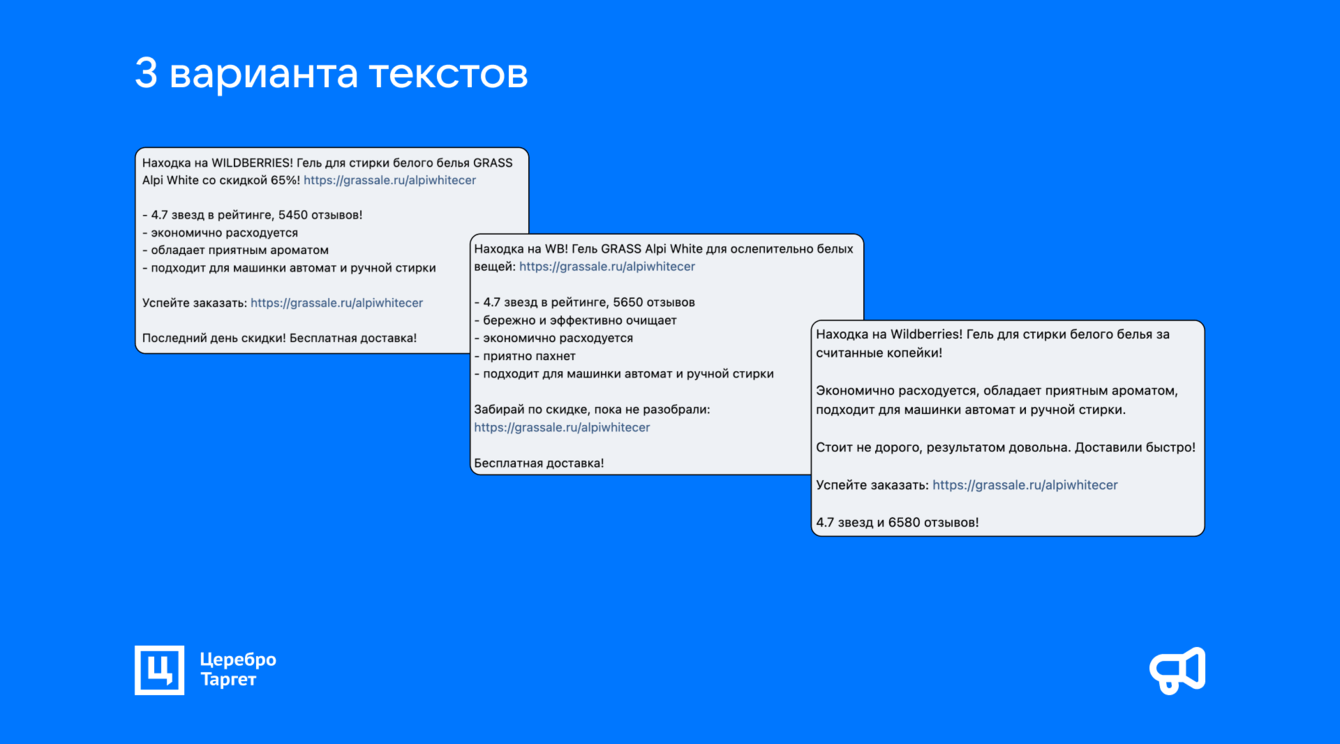 3 варианта текстов

Находка на WILDBERRIES! Гель для стирки белого белья GRASS Alpi White со скидкой 65%! https://grassale.ru/alpiwhitecer

- 4.7 звезд в рейтинге, 5450 отзывов!
- экономично расходуется
- обладает приятным ароматом
- подходит для машинки автомат и ручной стирки

Успейте заказать: https://grassale.ru/alpiwhitecer

Последний день скидки! Бесплатная доставка!

Находка на WB! Гель GRASS Alpi White для ослепительно белых вещей: https://grassale.ru/alpiwhitecer

- 4.7 звезд в рейтинге, 5650 отзывов
- бережно и эффективно очищает
- экономично расходуется
- приятно пахнет
- подходит для машинки автомат и ручной стирки

Забирай по скидке, пока не разобрали: https://grassale.ru/alpiwhitecer

Бесплатная доставка!

Находка на Wildberries! Гель для стирки белого белья за считанные копейки!

Экономично расходуется, обладает приятным ароматом, подходит для машинки автомат и ручной стирки.

Стоит не дорого, результатом довольна. Доставили быстро!

Успейте заказать: https://grassale.ru/alpiwhitecer

4.7 звезд и 6580 отзывов!

Ц Церебро Таргет